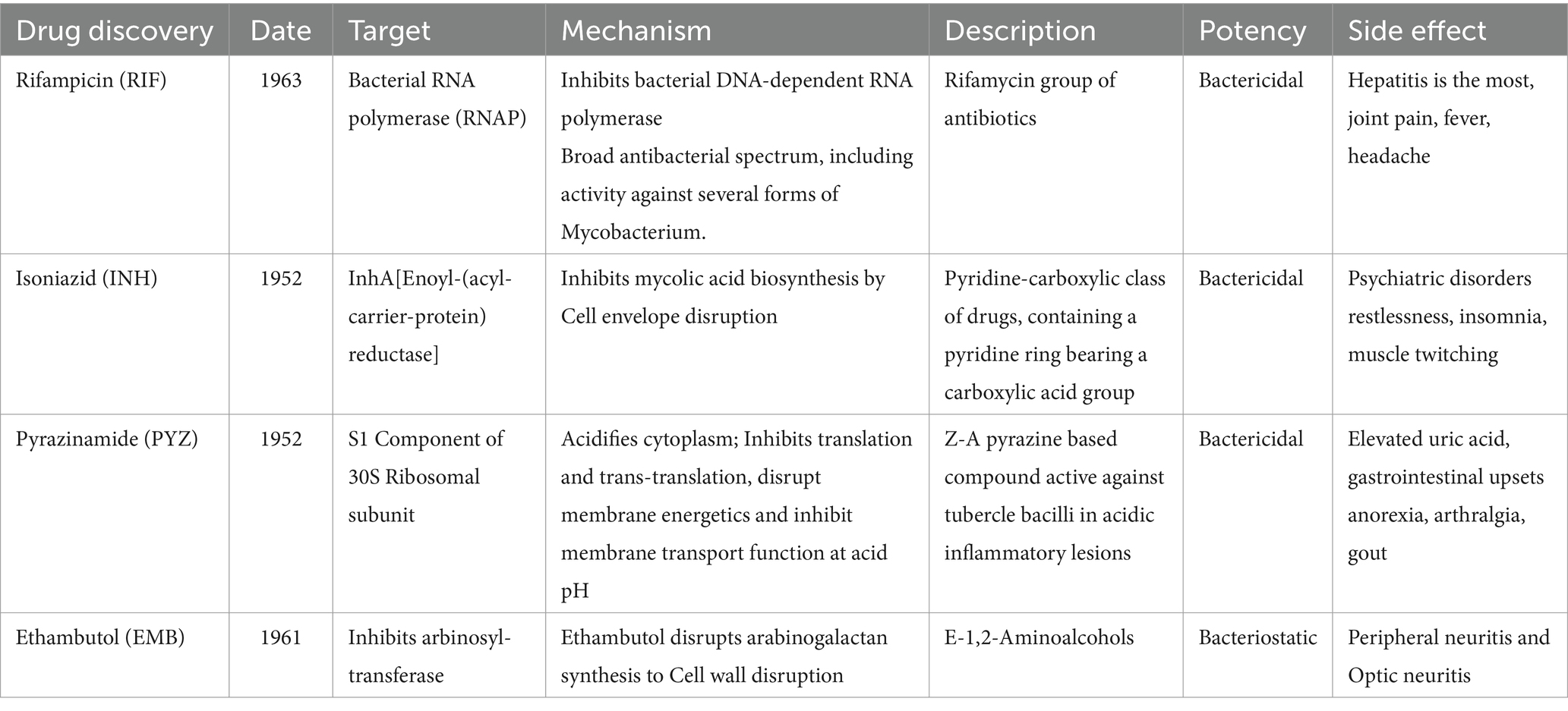 | Drug discovery | Date | Target | Mechanism | Description | Potency | Side effect |
|---|---|---|---|---|---|---|
| Rifampicin (RIF) | 1963 | Bacterial RNA polymerase (RNAP) | Inhibits bacterial DNA-dependent RNA polymerase Broad antibacterial spectrum, including activity against several forms of Mycobacterium. | Rifamycin group of antibiotics | Bactericidal | Hepatitis is the most, joint pain, fever, headache |
| Isoniazid (INH) | 1952 | InhA[Enoyl-(acyl-carrier-protein) reductase] | Inhibits mycolic acid biosynthesis by Cell envelope disruption | Pyridine-carboxylic class of drugs, containing a pyridine ring bearing a carboxylic acid group | Bactericidal | Psychiatric disorders restlessness, insomnia, muscle twitching |
| Pyrazinamide (PYZ) | 1952 | S1 Component of 30S Ribosomal subunit | Acidifies cytoplasm; Inhibits translation and trans-translation, disrupt membrane energetics and inhibit membrane transport function at acid pH | Z-A pyrazine based compound active against tubercle bacilli in acidic inflammatory lesions | Bactericidal | Elevated uric acid, gastrointestinal upsets anorexia, arthralgia, gout |
| Ethambutol (EMB) | 1961 | Inhibits arbinosyl-transferase | Ethambutol disrupts arabinogalactan synthesis to Cell wall disruption | E-1,2-Aminoalcohols | Bacteriostatic | Peripheral neuritis and Optic neuritis |